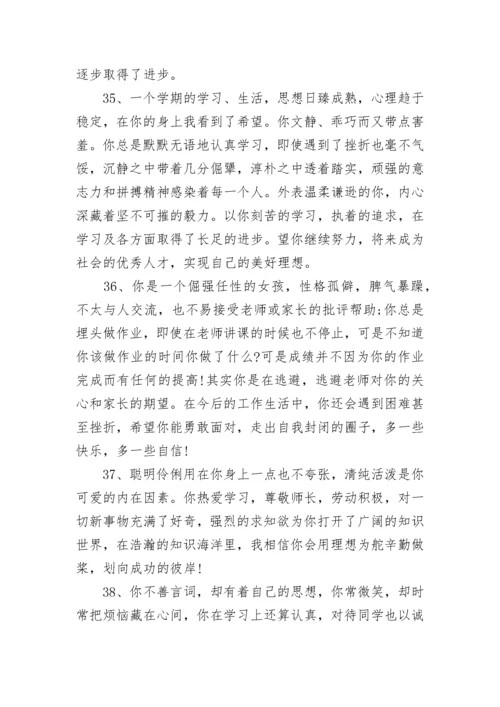 逐步取得了进步。

35、一个学期的学习、生活，思想日臻成熟，心理趋于稳定，在你的身上我看到了希望。你文静、乖巧而又带点害羞。你总是默默无语地认真学习，即使遇到了挫折也毫不气馁，沉静之中带着几分倔犟，淳朴之中透着踏实，顽强的意志力和拼搏精神感染着每一个人。外表温柔谦逊的你，内心深藏着坚不可摧的毅力。以你刻苦的学习，执着的追求，在学习及各方面取得了长足的进步。望你继续努力，将来成为社会的优秀人才，实现自己的美好理想。

36、你是一个倔强任性的女孩，性格孤僻，脾气暴躁，不太与人交流，也不易接受老师或家长的批评帮助;你总是埋头做作业，即使在老师讲课的时候也不停止，可是不知道你该做作业的时间你做了什么?可是成绩并不因为你的作业完成而有任何的提高!其实你是在逃避，逃避老师对你的关心和家长的期望。在今后的工作生活中，你还会遇到困难甚至挫折，希望你能勇敢面对，走出自我封闭的圈子，多一些快乐，多一些自信!

37、聪明伶俐用在你身上一点也不夸张，清纯活泼是你可爱的内在因素。你热爱学习，尊敬师长，劳动积极，对一切新事物充满了好奇，强烈的求知欲为你打开了广阔的知识世界，在浩瀚的知识海洋里，我相信你会用理想为舵辛勤做桨，划向成功的彼岸!

38、你不善言词，却有着自己的思想，你常微笑，却时常把烦恼藏在心间，你在学习上还算认真，对待同学也以诚